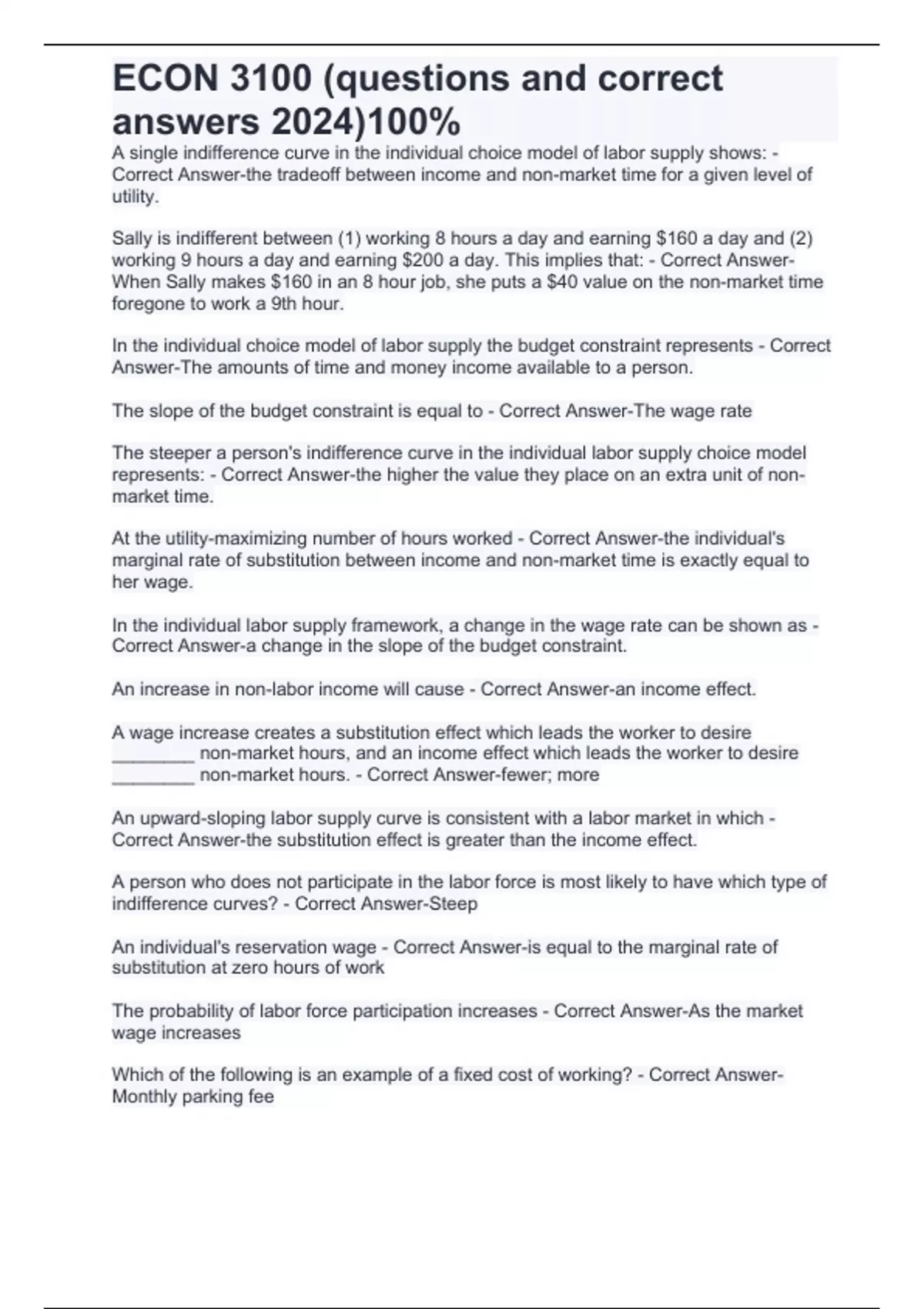 ECON 3100 (questions and correct answers 2024)100%

A single indifference curve in the individual choice model of labor supply shows: - Correct Answer-the tradeoff between income and non-market time for a given level of utility.

Sally is indifferent between (1) working 8 hours a day and earning \$160 a day and (2) working 9 hours a day and earning \$200 a day. This implies that: - Correct Answer-When Sally makes \$160 in an 8 hour job, she puts a \$40 value on the non-market time foregone to work a 9th hour.

In the individual choice model of labor supply the budget constraint represents - Correct Answer-The amounts of time and money income available to a person.

The slope of the budget constraint is equal to - Correct Answer-The wage rate

The steeper a person's indifference curve in the individual labor supply choice model represents: - Correct Answer-the higher the value they place on an extra unit of non-market time.

At the utility-maximizing number of hours worked - Correct Answer-the individual's marginal rate of substitution between income and non-market time is exactly equal to her wage.

In the individual labor supply framework, a change in the wage rate can be shown as - Correct Answer-a change in the slope of the budget constraint.

An increase in non-labor income will cause - Correct Answer-an income effect.

A wage increase creates a substitution effect which leads the worker to desire ________ non-market hours, and an income effect which leads the worker to desire ________ non-market hours. - Correct Answer-fewer; more

An upward-sloping labor supply curve is consistent with a labor market in which - Correct Answer-the substitution effect is greater than the income effect.

A person who does not participate in the labor force is most likely to have which type of indifference curves? - Correct Answer-Steep

An individual's reservation wage - Correct Answer-is equal to the marginal rate of substitution at zero hours of work

The probability of labor force participation increases - Correct Answer-As the market wage increases

Which of the following is an example of a fixed cost of working? - Correct Answer-Monthly parking fee